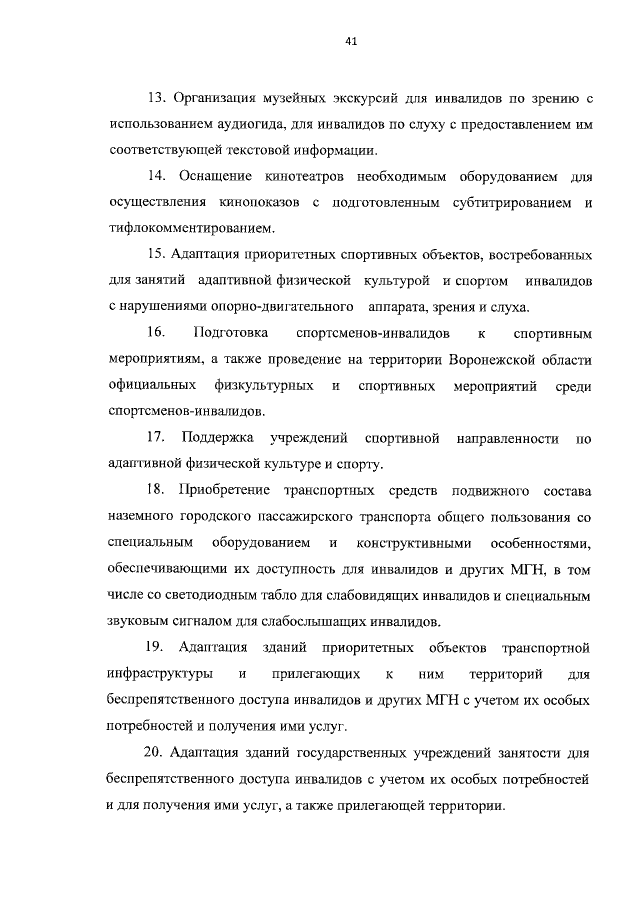 41

13. Организация музейных экскурсий для инвалидов по зрению с использованием аудиогида, для инвалидов по слуху с предоставлением им соответствующей текстовой информации.

14. Оснащение кинотеатров необходимым оборудованием для осуществления кинопоказов с подготовленным субтитрированием и тифлокомментированием.

15. Адаптация приоритетных спортивных объектов, востребованных для занятий адаптивной физической культурой и спортом инвалидов с нарушениями опорно-двигательного аппарата, зрения и слуха.

16. Подготовка спортсменов-инвалидов к спортивным мероприятиям, а также проведение на территории Воронежской области официальных физкультурных и спортивных мероприятий среди спортсменов-инвалидов.

17. Поддержка учреждений спортивной направленности по адаптивной физической культуре и спорту.

18. Приобретение транспортных средств подвижного состава наземного городского пассажирского транспорта общего пользования со специальным оборудованием и конструктивными особенностями, обеспечивающими их доступность для инвалидов и других МГН, в том числе со светодиодным табло для слабовидящих инвалидов и специальным звуковым сигналом для слабослышащих инвалидов.

19. Адаптация зданий приоритетных объектов транспортной инфраструктуры и прилегающих к ним территорий для беспрепятственного доступа инвалидов и других МГН с учетом их особых потребностей и получения ими услуг.

20. Адаптация зданий государственных учреждений занятости для беспрепятственного доступа инвалидов с учетом их особых потребностей и для получения ими услуг, а также прилегающей территории.